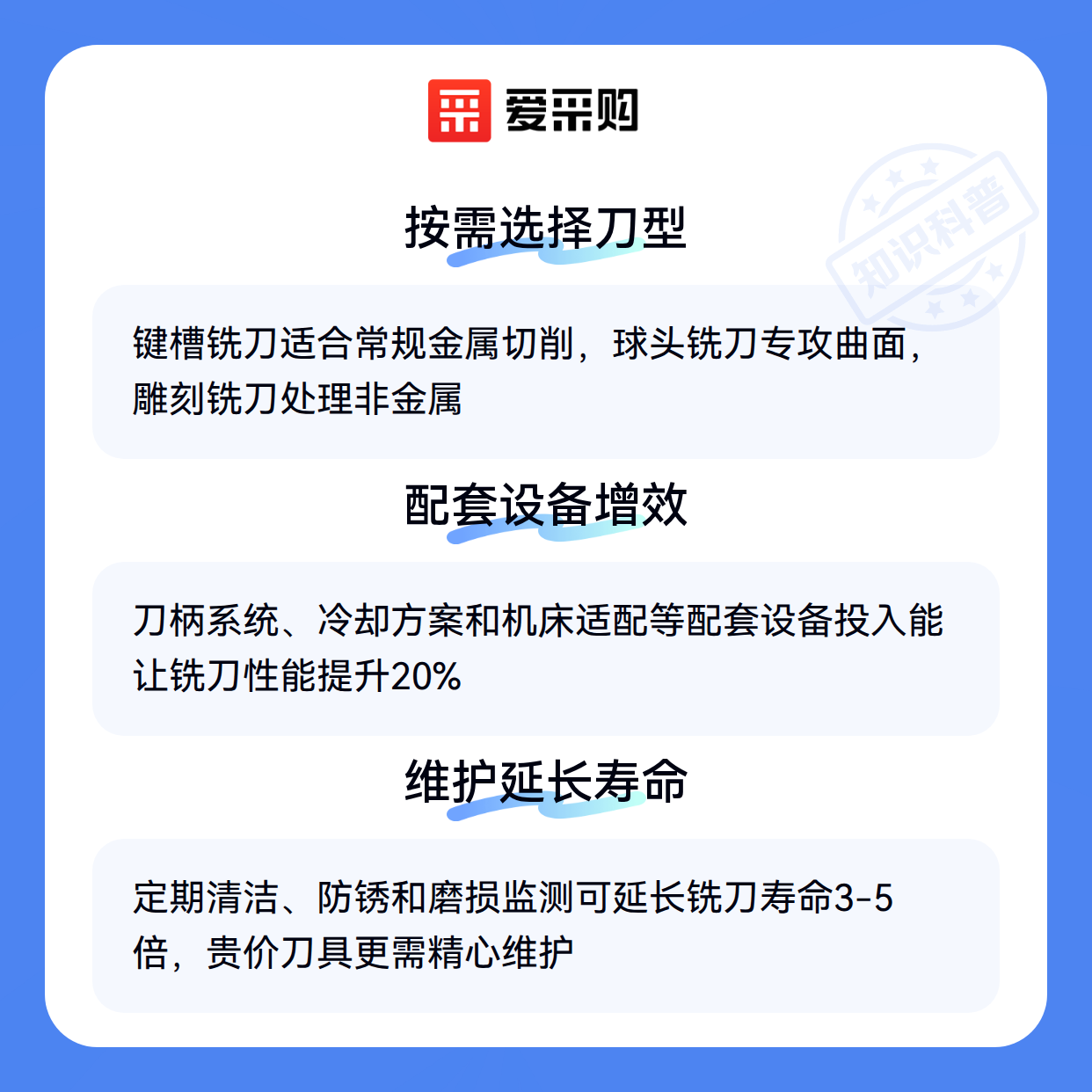 爱采购

按需选择刀型

键槽铣刀适合常规金属切削，球头铣刀专攻曲面，雕刻铣刀处理非金属

配套设备增效

刀柄系统、冷却方案和机床适配等配套设备投入能让铣刀性能提升20%

维护延长寿命

定期清洁、防锈和磨损监测可延长铣刀寿命3-5倍，贵价刀具更需精心维护

知识科普